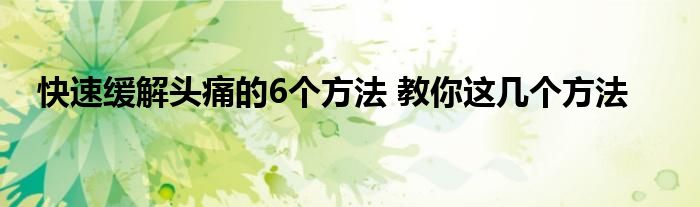 快速缓解头痛的6个方法 教你这几个方法